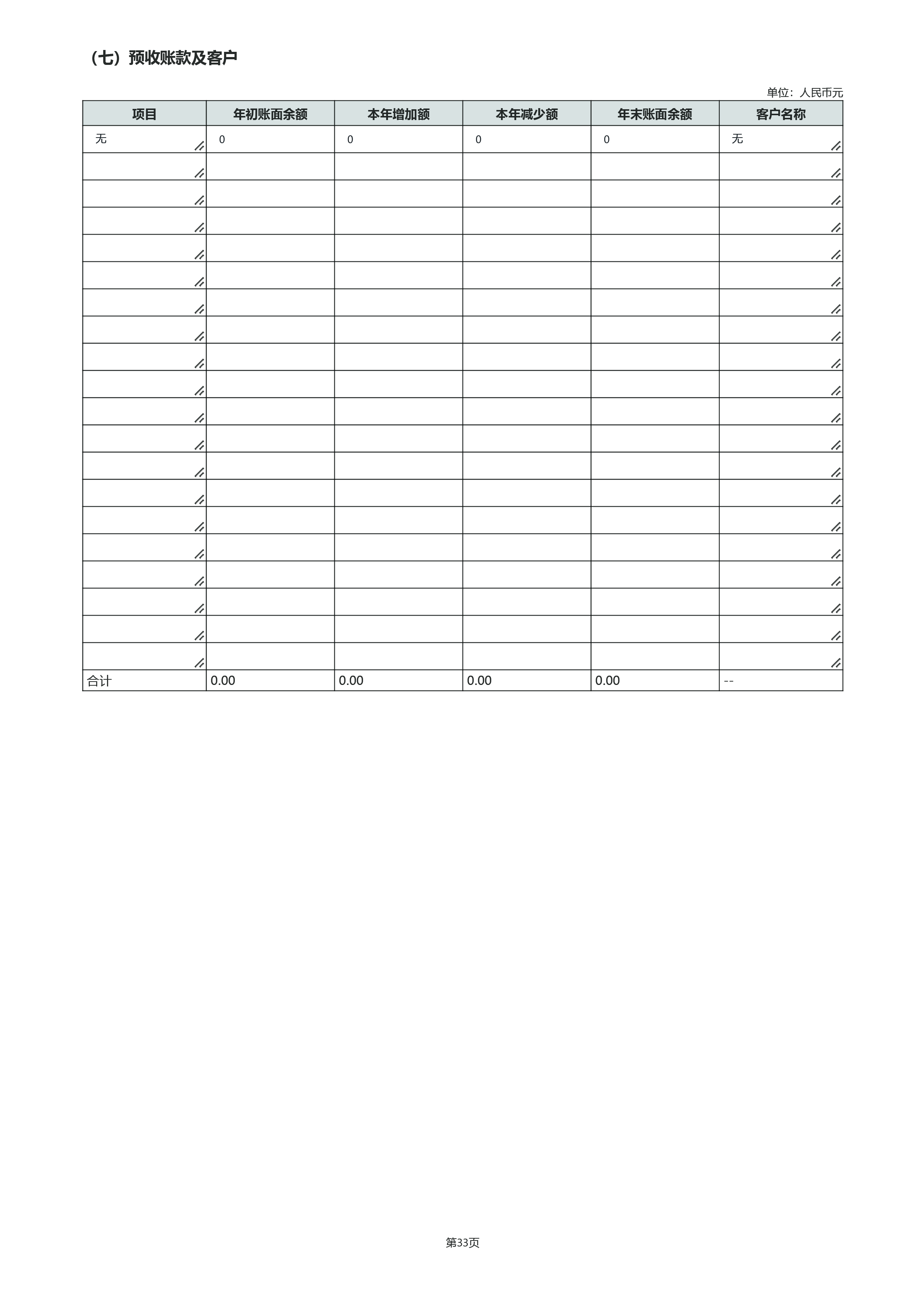 （七）预收账款及客户

单位：人民币元

| 项目 | 年初账面余额 | 本年增加额 | 本年减少额 | 年末账面余额 | 客户名称 |
|---|---|---|---|---|---|
| 无 | 0 | 0 | 0 | 0 | 无 |
| | | | | | |
| | | | | | |
| | | | | | |
| | | | | | |
| | | | | | |
| | | | | | |
| | | | | | |
| | | | | | |
| | | | | | |
| | | | | | |
| | | | | | |
| | | | | | |
| | | | | | |
| | | | | | |
| | | | | | |
| | | | | | |
| | | | | | |
| | | | | | |
| | | | | | |
| 合计 | 0.00 | 0.00 | 0.00 | 0.00 | -- |

第33页